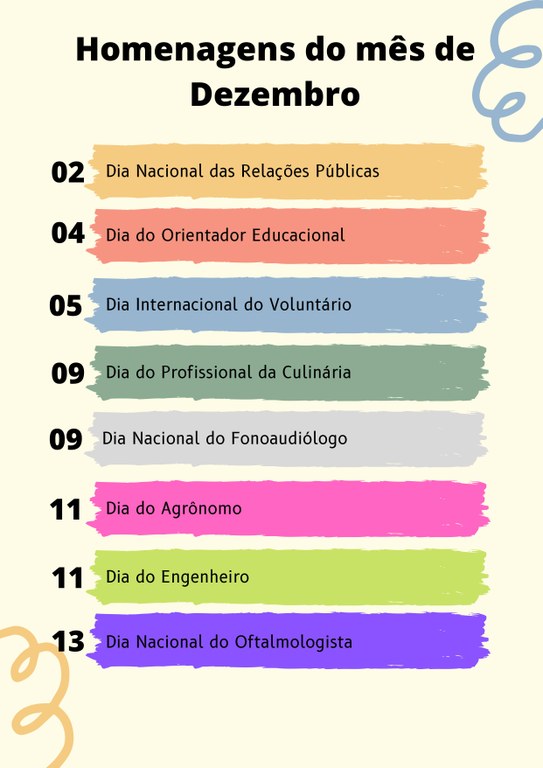 Homenagens do mês de Dezembro

02 Dia Nacional das Relações Públicas

04 Dia do Orientador Educacional

05 Dia Internacional do Voluntário

09 Dia do Profissional da Culinária

09 Dia Nacional do Fonoaudiólogo

11 Dia do Agrônomo

11 Dia do Engenheiro

13 Dia Nacional do Oftalmologista